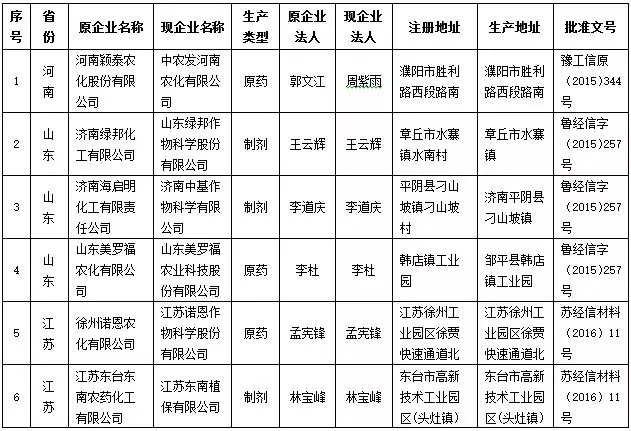 | 序号 | 省份 | 原企业名称 | 现企业名称 | 生产类型 | 原企业法人 | 现企业法人 | 注册地址 | 生产地址 | 批准文号 |
|---|---|---|---|---|---|---|---|---|---|
| 1 | 河南 | 河南颖泰农化股份有限公司 | 中农发河南农化有限公司 | 原药 | 郭文江 | 周紫雨 | 濮阳市胜利路西段路南 | 濮阳市胜利路西段路南 | 豫工信原（2015）344号 |
| 2 | 山东 | 济南绿邦化工有限公司 | 山东绿邦作物科学股份有限公司 | 制剂 | 王云辉 | 王云辉 | 章丘市水寨镇水南村 | 章丘市水寨镇 | 鲁经信字（2015）257号 |
| 3 | 山东 | 济南海启明化工有限责任公司 | 济南中基作物科学有限公司 | 制剂 | 李道庆 | 李道庆 | 平阴县刁山坡镇刁山坡村 | 济南平阴县刁山坡镇 | 鲁经信字（2015）257号 |
| 4 | 山东 | 山东美罗福农化有限公司 | 山东美罗福农业科技股份有限公司 | 原药 | 李杜 | 李杜 | 韩店镇工业园 | 邹平县韩店镇工业园 | 鲁经信字（2015）257号 |
| 5 | 江苏 | 徐州诺恩农化有限公司 | 江苏诺恩作物科学股份有限公司 | 原药 | 孟宪锋 | 孟宪锋 | 江苏徐州工业园区徐贾快速通道北 | 江苏徐州工业园区徐贾快速通道北 | 苏经信材料（2016）11号 |
| 6 | 江苏 | 江苏东台东南农药化工有限公司 | 江苏东南植保有限公司 | 制剂 | 林宝峰 | 林宝峰 | 东台市高新技术工业园区(头灶镇) | 东台市高新技术工业园区(头灶镇) | 苏经信材料（2016）11号 |